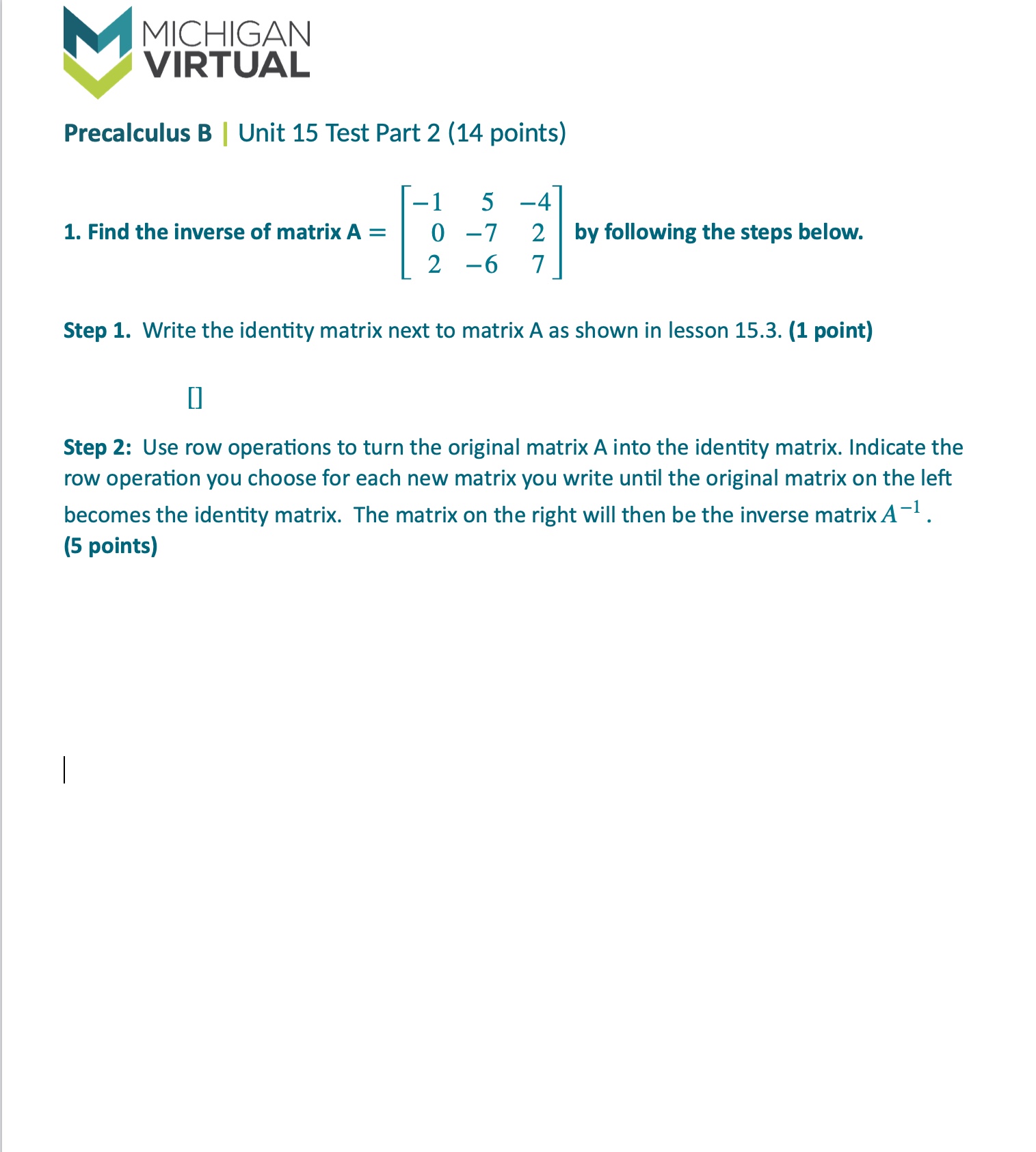 MICHIGAN VIRTUAL

Precalculus B | Unit 15 Test Part 2 (14 points)

1. Find the inverse of matrix A $= \begin{bmatrix} -1 & 5 & -4 \\ 0 & -7 & 2 \\ 2 & -6 & 7 \end{bmatrix}$ by following the steps below.

Step 1. Write the identity matrix next to matrix A as shown in lesson 15.3. (1 point)

[]

Step 2: Use row operations to turn the original matrix A into the identity matrix. Indicate the row operation you choose for each new matrix you write until the original matrix on the left becomes the identity matrix. The matrix on the right will then be the inverse matrix $A^{-1}$.
(5 points)